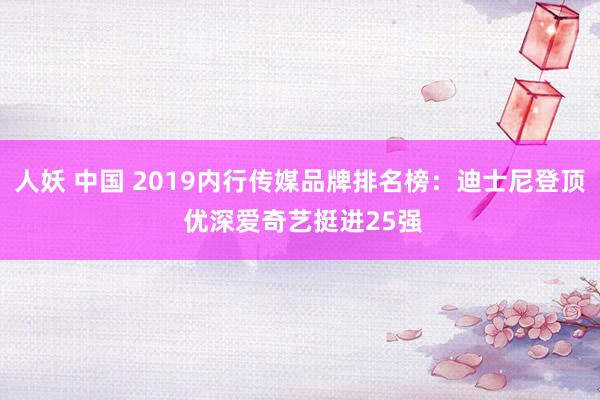 人妖 中国 2019内行传媒品牌排名榜：迪士尼登顶 优深爱奇艺挺进25强